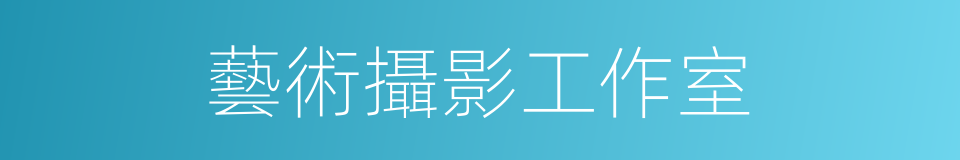 藝術攝影工作室